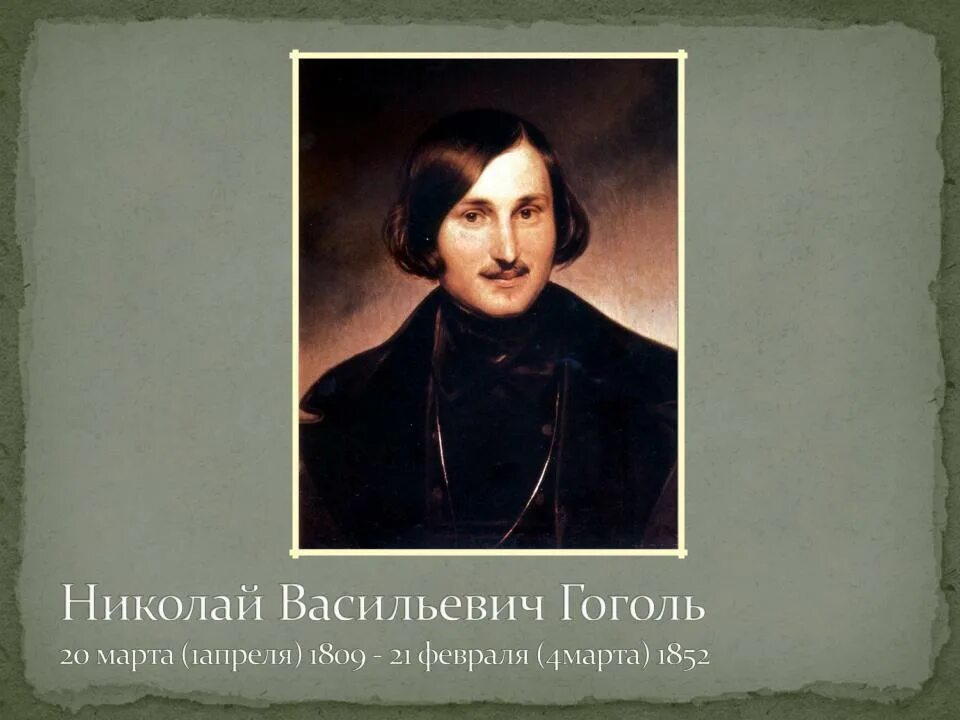 Николай Васильевич Гоголь
20 марта (1апреля) 1809 - 21 февраля (4марта) 1852